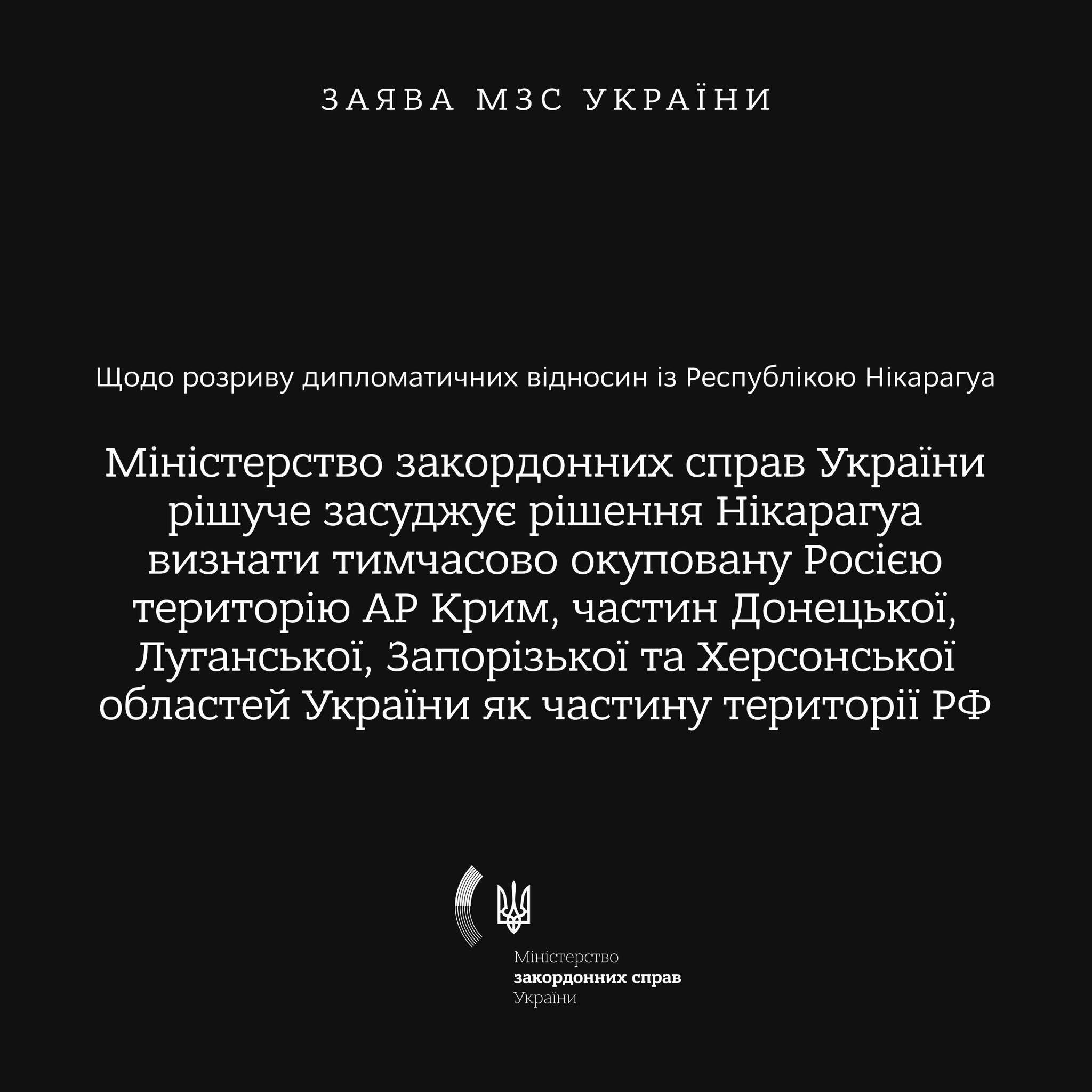 ЗАЯВА МЗС УКРАЇНИ

Щодо розриву дипломатичних відносин із Республікою Нікарагуа

Міністерство закордонних справ України рішуче засуджує рішення Нікарагуа визнати тимчасово окуповану Росією територію АР Крим, частин Донецької, Луганської, Запорізької та Херсонської областей України як частину території РФ

Міністерство
закордонних справ
України